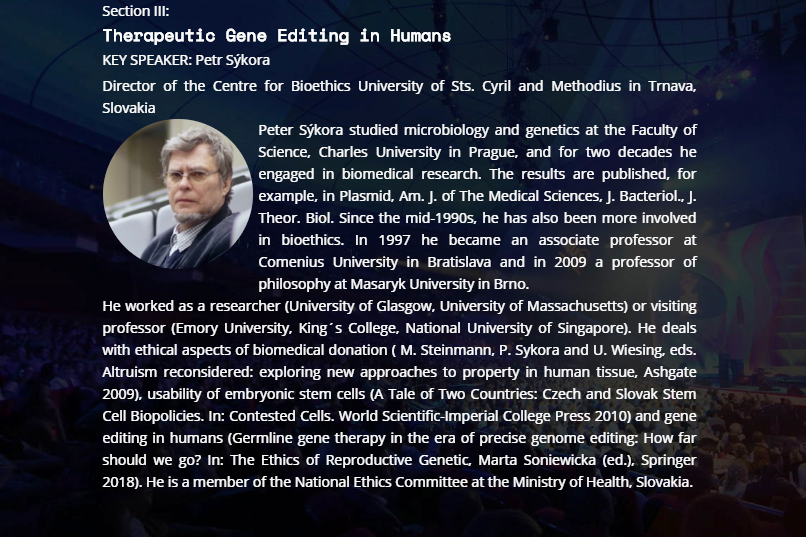 Section III:

Therapeutic Gene Editing in Humans

KEY SPEAKER: Petr Sýkora

Director of the Centre for Bioethics University of Sts. Cyril and Methodius in Trnava, Slovakia

Peter Sýkora studied microbiology and genetics at the Faculty of Science, Charles University in Prague, and for two decades he engaged in biomedical research. The results are published, for example, in Plasmid, Am. J. of The Medical Sciences, J. Bacteriol., J. Theor. Biol. Since the mid-1990s, he has also been more involved in bioethics. In 1997 he became an associate professor at Comenius University in Bratislava and in 2009 a professor of philosophy at Masaryk University in Brno.

He worked as a researcher (University of Glasgow, University of Massachusetts) or visiting professor (Emory University, King´s College, National University of Singapore). He deals with ethical aspects of biomedical donation ( M. Steinmann, P. Sykora and U. Wiesing, eds. Altruism reconsidered: exploring new approaches to property in human tissue, Ashgate 2009), usability of embryonic stem cells (A Tale of Two Countries: Czech and Slovak Stem Cell Biopolicies. In: Contested Cells. World Scientific-Imperial College Press 2010) and gene editing in humans (Germline gene therapy in the era of precise genome editing: How far should we go? In: The Ethics of Reproductive Genetic, Marta Soniewicka (ed.), Springer 2018). He is a member of the National Ethics Committee at the Ministry of Health, Slovakia.